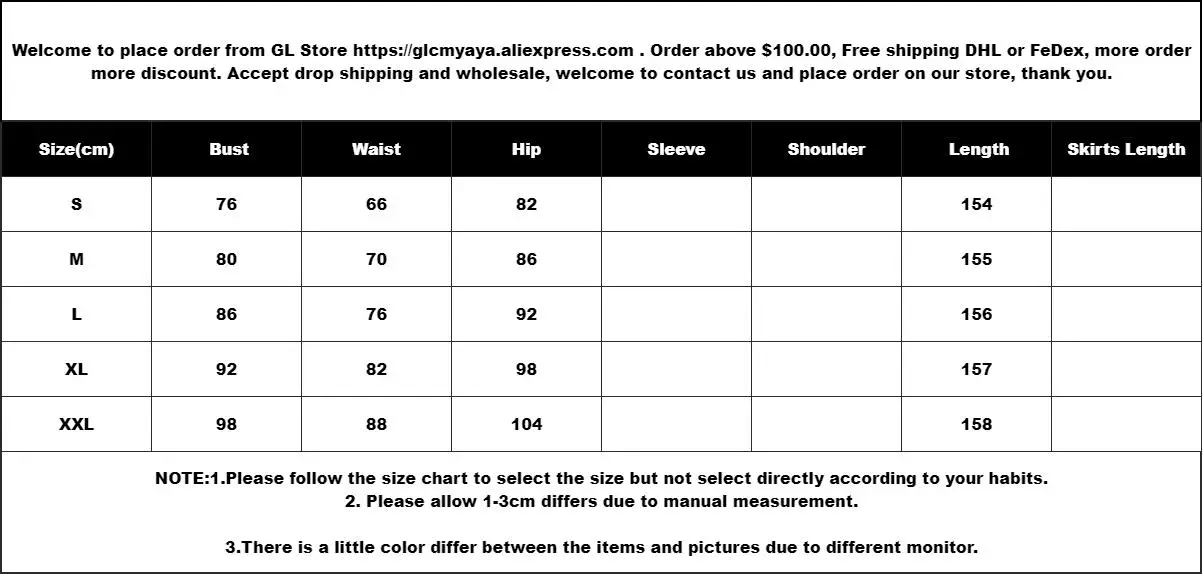 Welcome to place order from GL Store https://glcmyaya.aliexpress.com . Order above $100.00, Free shipping DHL or FeDex, more order more discount. Accept drop shipping and wholesale, welcome to contact us and place order on our store, thank you.

| Size(cm) | Bust | Waist | Hip | Sleeve | Shoulder | Length | Skirts Length |
|---|---|---|---|---|---|---|---|
| S | 76 | 66 | 82 | | | 154 | |
| M | 80 | 70 | 86 | | | 155 | |
| L | 86 | 76 | 92 | | | 156 | |
| XL | 92 | 82 | 98 | | | 157 | |
| XXL | 98 | 88 | 104 | | | 158 | |

NOTE:1.Please follow the size chart to select the size but not select directly according to your habits.
2. Please allow 1-3cm differs due to manual measurement.

3.There is a little color differ between the items and pictures due to different monitor.